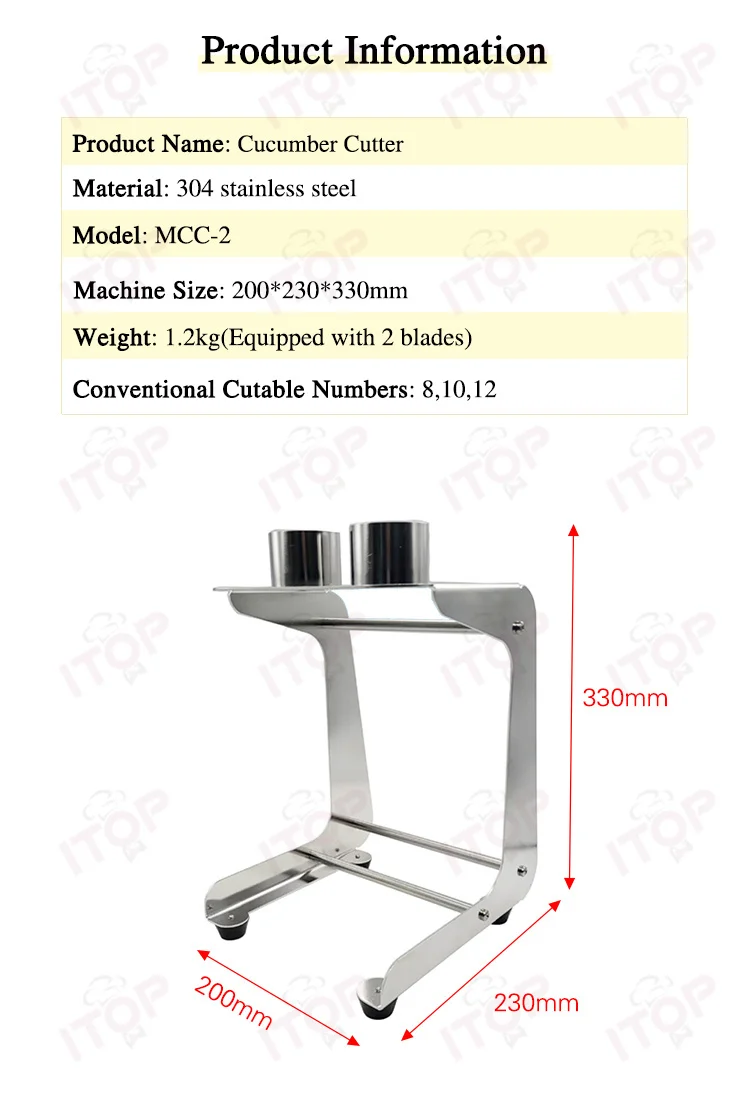 Product Information

Product Name: Cucumber Cutter

Material: 304 stainless steel

Model: MCC-2

Machine Size: 200*230*330mm

Weight: 1.2kg(Equipped with 2 blades)

Conventional Cutable Numbers: 8,10,12

330mm

200mm

230mm

ITOP